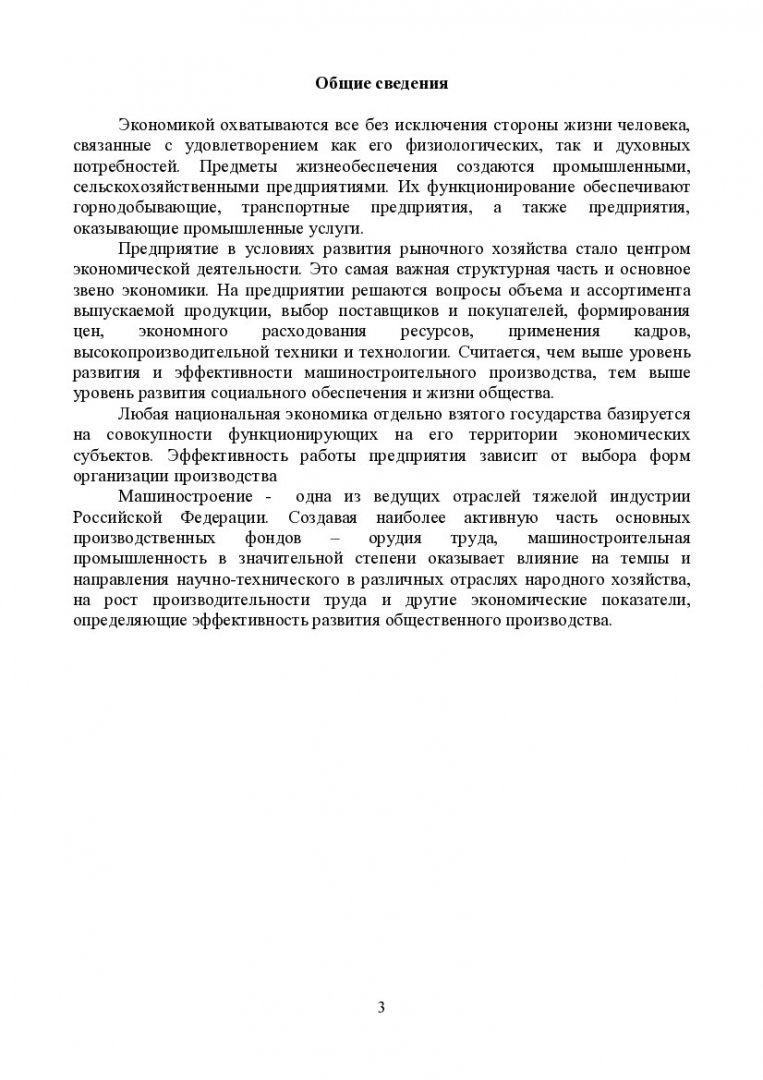 Общие сведения

Экономикой охватываются все без исключения стороны жизни человека, связанные с удовлетворением как его физиологических, так и духовных потребностей. Предметы жизнеобеспечения создаются промышленными, сельскохозяйственными предприятиями. Их функционирование обеспечивают горнодобывающие, транспортные предприятия, а также предприятия, оказывающие промышленные услуги.

Предприятие в условиях развития рыночного хозяйства стало центром экономической деятельности. Это самая важная структурная часть и основное звено экономики. На предприятии решаются вопросы объема и ассортимента выпускаемой продукции, выбор поставщиков и покупателей, формирования цен, экономного расходования ресурсов, применения кадров, высокопроизводительной техники и технологии. Считается, чем выше уровень развития и эффективности машиностроительного производства, тем выше уровень развития социального обеспечения и жизни общества.

Любая национальная экономика отдельно взятого государства базируется на совокупности функционирующих на его территории экономических субъектов. Эффективность работы предприятия зависит от выбора форм организации производства

Машиностроение - одна из ведущих отраслей тяжелой индустрии Российской Федерации. Создавая наиболее активную часть основных производственных фондов – орудия труда, машиностроительная промышленность в значительной степени оказывает влияние на темпы и направления научно-технического в различных отраслях народного хозяйства, на рост производительности труда и другие экономические показатели, определяющие эффективность развития общественного производства.

3